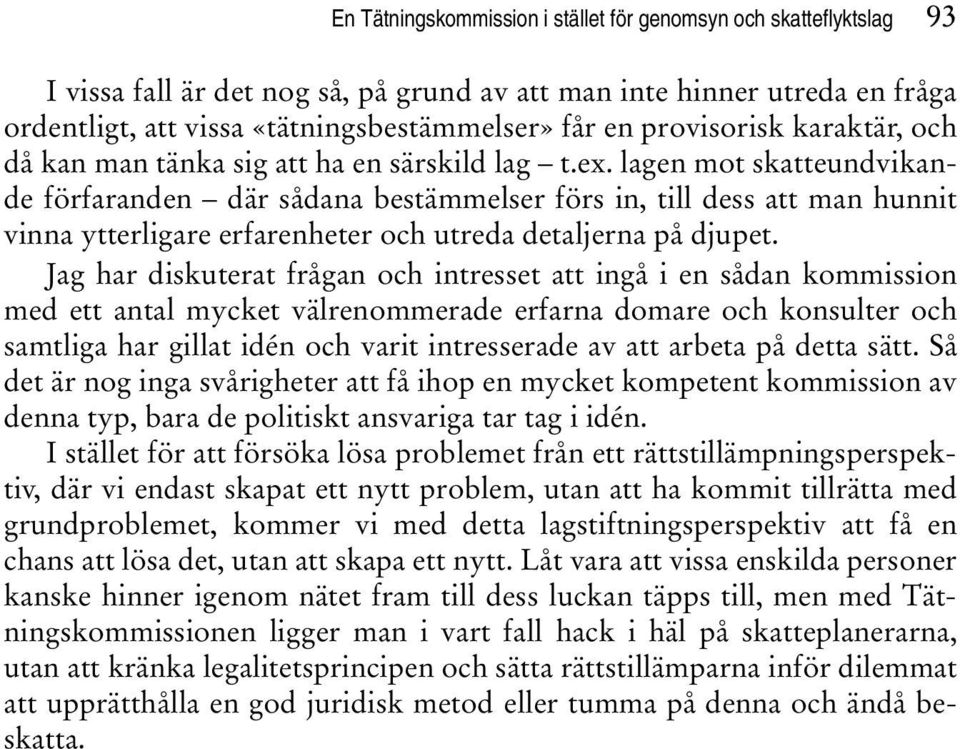 En Tätningskommission i stället för genomsyn och skatteflyktslag 93

I vissa fall är det nog så, på grund av att man inte hinner utreda en fråga ordentligt, att vissa «tätningsbestämmelser» får en provisorisk karaktär, och då kan man tänka sig att ha en särskild lag – t.ex. lagen mot skatteundvikande förfaranden – där sådana bestämmelser förs in, till dess att man hunnit vinna ytterligare erfarenheter och utreda detaljerna på djupet.

Jag har diskuterat frågan och intresset att ingå i en sådan kommission med ett antal mycket välrenommerade erfarna domare och konsulter och samtliga har gillat idén och varit intresserade av att arbeta på detta sätt. Så det är nog inga svårigheter att få ihop en mycket kompetent kommission av denna typ, bara de politiskt ansvariga tar tag i idén.

I stället för att försöka lösa problemet från ett rättstillämpningsperspektiv, där vi endast skapat ett nytt problem, utan att ha kommit tillrätta med grundproblemet, kommer vi med detta lagstiftningsperspektiv att få en chans att lösa det, utan att skapa ett nytt. Låt vara att vissa enskilda personer kanske hinner igenom nätet fram till dess luckan täpps till, men med Tätningskommissionen ligger man i vart fall hack i häl på skatteplanerarna, utan att kränka legalitetsprincipen och sätta rättstillämparna inför dilemmat att upprätthålla en god juridisk metod eller tumma på denna och ändå beskatta.